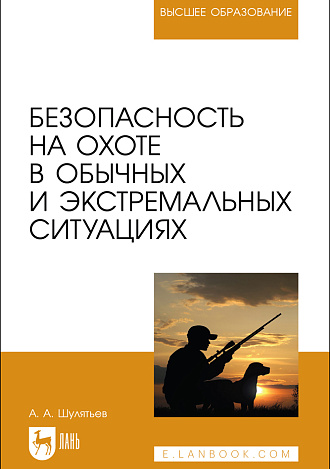 ВЫСШЕЕ ОБРАЗОВАНИЕ

БЕЗОПАСНОСТЬ НА ОХОТЕ В ОБЫЧНЫХ И ЭКСТРЕМАЛЬНЫХ СИТУАЦИЯХ

А. А. Шулятьев

ЛАНЬ

E.LANBOOK.COM